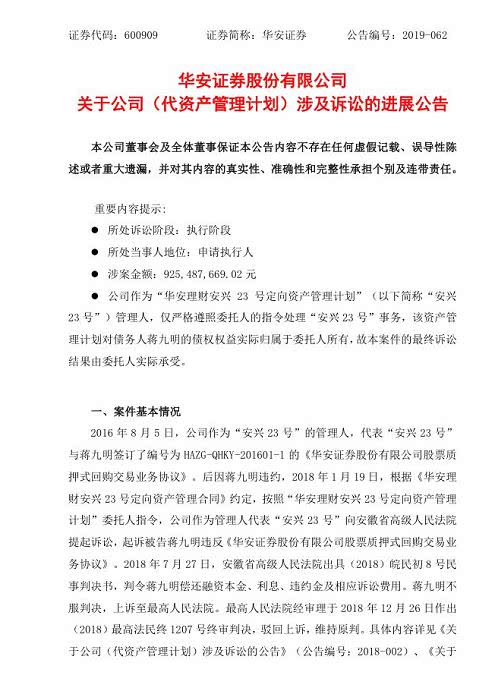 证券代码：600909　　　证券简称：华安证券　　　公告编号：2019-062

华安证券股份有限公司
关于公司（代资产管理计划）涉及诉讼的进展公告

本公司董事会及全体董事保证本公告内容不存在任何虚假记载、误导性陈述或者重大遗漏，并对其内容的真实性、准确性和完整性承担个别及连带责任。

重要内容提示：

● 所处诉讼阶段：执行阶段

● 所处当事人地位：申请执行人

● 涉案金额：925,487,669.02 元

● 公司作为“华安理财安兴 23 号定向资产管理计划”（以下简称“安兴 23 号”）管理人，仅严格遵照委托人的指令处理“安兴 23 号”事务，该资产管理计划对债务人蒋九明的债权权益实际归属于委托人所有，故本案件的最终诉讼结果由委托人实际承受。

一、案件基本情况

2016 年 8 月 5 日，公司作为“安兴 23 号”的管理人，代表“安兴 23 号”与蒋九明签订了编号为 HAZG-QHKY-201601-1 的《华安证券股份有限公司股票质押式回购交易业务协议》。后因蒋九明违约，2018 年 1 月 19 日，根据《华安理财安兴 23 号定向资产管理合同》约定，按照“华安理财安兴 23 号定向资产管理计划”委托人指令，公司作为管理人代表“安兴 23 号”向安徽省高级人民法院提起诉讼，起诉被告蒋九明违反《华安证券股份有限公司股票质押式回购交易业务协议》。2018 年 7 月 27 日，安徽省高级人民法院出具（2018）皖民初 8 号民事判决书，判令蒋九明偿还融资本金、利息、违约金及相应诉讼费用。蒋九明不服判决，上诉至最高人民法院。最高人民法院经审理于 2018 年 12 月 26 日作出（2018）最高法民终 1207 号终审判决，驳回上诉，维持原判。具体内容详见《关于公司（代资产管理计划）涉及诉讼的公告》（公告编号：2018-002）、《关于